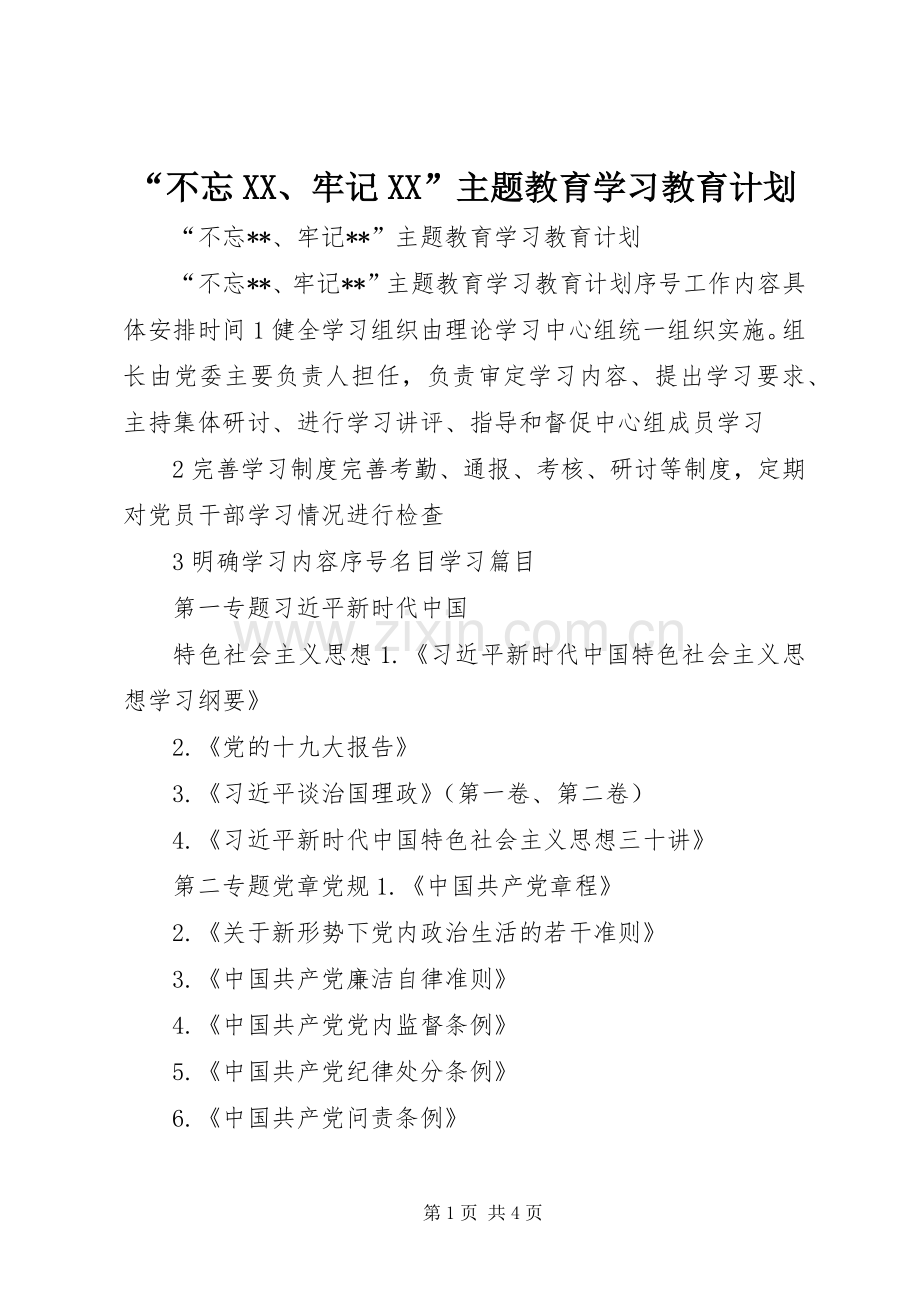 “不忘XX、牢记XX”主题教育学习教育计划

“不忘**、牢记**”主题教育学习教育计划

“不忘**、牢记**”主题教育学习教育计划序号工作内容具体安排时间1健全学习组织由理论学习中心组统一组织实施。组长由党委主要负责人担任，负责审定学习内容、提出学习要求、主持集体研讨、进行学习讲评、指导和督促中心组成员学习

2完善学习制度完善考勤、通报、考核、研讨等制度，定期对党员干部学习情况进行检查

3明确学习内容序号名目学习篇目

第一专题习近平新时代中国

特色社会主义思想1.《习近平新时代中国特色社会主义思想学习纲要》

2.《党的十九大报告》

3.《习近平谈治国理政》（第一卷、第二卷）

4.《习近平新时代中国特色社会主义思想三十讲》

第二专题党章党规1.《中国共产党章程》

2.《关于新形势下党内政治生活的若干准则》

3.《中国共产党廉洁自律准则》

4.《中国共产党党内监督条例》

5.《中国共产党纪律处分条例》

6.《中国共产党问责条例》

第1页 共4页

www.zixin.com.cn